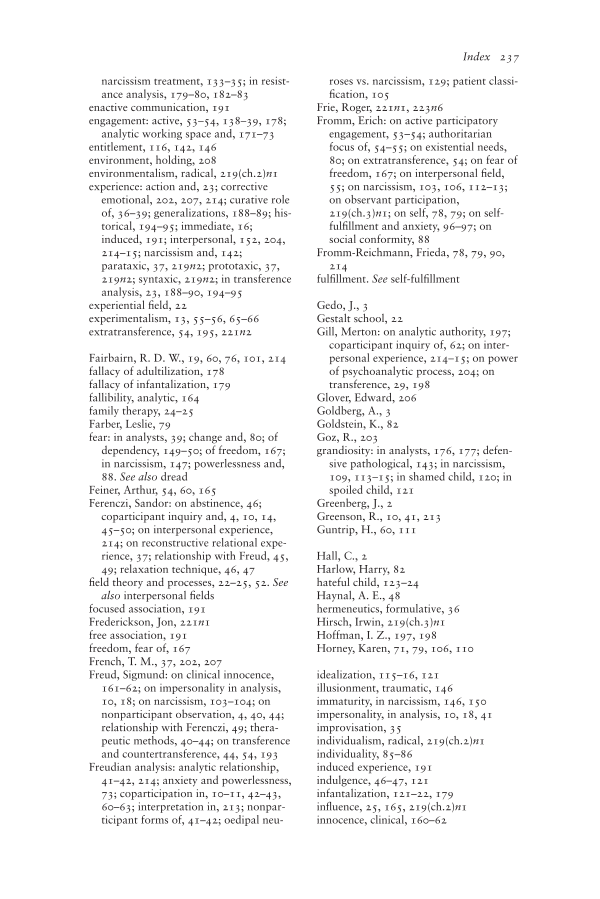 Index 237

narcissism treatment, 133–35; in resistance analysis, 179–80, 182–83
enactive communication, 191
engagement: active, 53–54, 138–39, 178; analytic working space and, 171–73
entitlement, 116, 142, 146
environment, holding, 208
environmentalism, radical, 219(ch.2)n1
experience: action and, 23; corrective emotional, 202, 207, 214; curative role of, 36–39; generalizations, 188–89; historical, 194–95; immediate, 16; induced, 191; interpersonal, 152, 204, 214–15; narcissism and, 142; parataxic, 37, 219n2; prototaxic, 37, 219n2; syntaxic, 219n2; in transference analysis, 23, 188–90, 194–95
experiential field, 22
experimentalism, 13, 55–56, 65–66
extratransference, 54, 195, 221n2

Fairbairn, R. D. W., 19, 60, 76, 101, 214
fallacy of adultilization, 178
fallacy of infantalization, 179
fallibility, analytic, 164
family therapy, 24–25
Farber, Leslie, 79
fear: in analysts, 39; change and, 80; of dependency, 149–50; of freedom, 167; in narcissism, 147; powerlessness and, 88. See also dread
Feiner, Arthur, 54, 60, 165
Ferenczi, Sandor: on abstinence, 46; coparticipant inquiry and, 4, 10, 14, 45–50; on interpersonal experience, 214; on reconstructive relational experience, 37; relationship with Freud, 45, 49; relaxation technique, 46, 47
field theory and processes, 22–25, 52. See also interpersonal fields
focused association, 191
Frederickson, Jon, 221n1
free association, 191
freedom, fear of, 167
French, T. M., 37, 202, 207
Freud, Sigmund: on clinical innocence, 161–62; on impersonality in analysis, 10, 18; on narcissism, 103–104; on nonparticipant observation, 4, 40, 44; relationship with Ferenczi, 49; therapeutic methods, 40–44; on transference and countertransference, 44, 54, 193
Freudian analysis: analytic relationship, 41–42, 214; anxiety and powerlessness, 73; coparticipation in, 10–11, 42–43, 60–63; interpretation in, 213; nonparticipant forms of, 41–42; oedipal neuroses vs. narcissism, 129; patient classification, 105
Frie, Roger, 221n1, 223n6
Fromm, Erich: on active participatory engagement, 53–54; authoritarian focus of, 54–55; on existential needs, 80; on extratransference, 54; on fear of freedom, 167; on interpersonal field, 55; on narcissism, 103, 106, 112–13; on observant participation, 219(ch.3)n1; on self, 78, 79; on self-fulfillment and anxiety, 96–97; on social conformity, 88
Fromm-Reichmann, Frieda, 78, 79, 90, 214
fulfillment. See self-fulfillment

Gedo, J., 3
Gestalt school, 22
Gill, Merton: on analytic authority, 197; coparticipant inquiry of, 62; on interpersonal experience, 214–15; on power of psychoanalytic process, 204; on transference, 29, 198
Glover, Edward, 206
Goldberg, A., 3
Goldstein, K., 82
Goz, R., 203
grandiosity: in analysts, 176, 177; defensive pathological, 143; in narcissism, 109, 113–15; in shamed child, 120; in spoiled child, 121
Greenberg, J., 2
Greenson, R., 10, 41, 213
Guntrip, H., 60, 111

Hall, C., 2
Harlow, Harry, 82
hateful child, 123–24
Haynal, A. E., 48
hermeneutics, formulative, 36
Hirsch, Irwin, 219(ch.3)n1
Hoffman, I. Z., 197, 198
Horney, Karen, 71, 79, 106, 110

idealization, 115–16, 121
illusionment, traumatic, 146
immaturity, in narcissism, 146, 150
impersonality, in analysis, 10, 18, 41
improvisation, 35
individualism, radical, 219(ch.2)n1
individuality, 85–86
induced experience, 191
indulgence, 46–47, 121
infantalization, 121–22, 179
influence, 25, 165, 219(ch.2)n1
innocence, clinical, 160–62